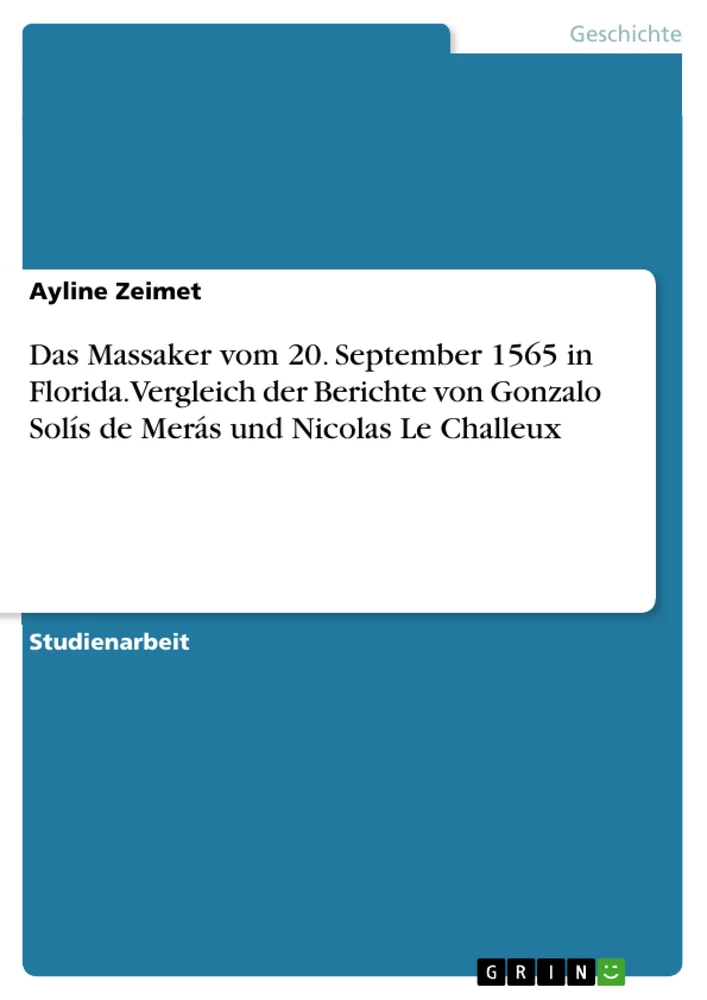 Geschichte

Ayline Zeimet

Das Massaker vom 20. September 1565 in Florida. Vergleich der Berichte von Gonzalo Solís de Merás und Nicolas Le Challeux

Studienarbeit

GRIN